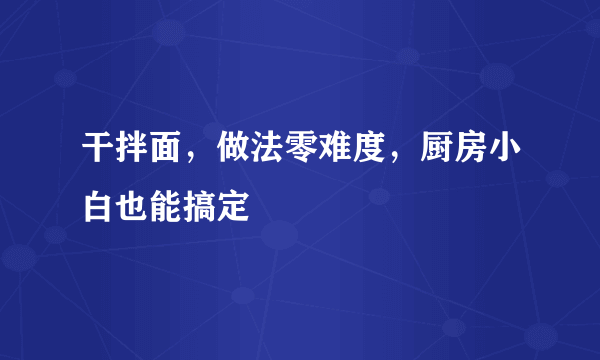 干拌面，做法零难度，厨房小白也能搞定